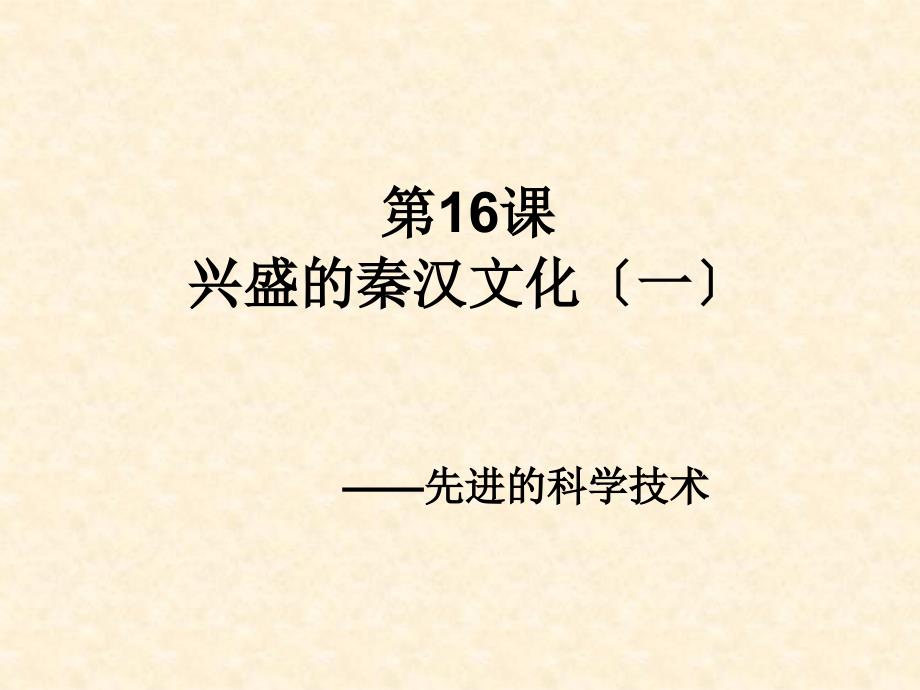 第16课
兴盛的秦汉文化〔一〕

——先进的科学技术